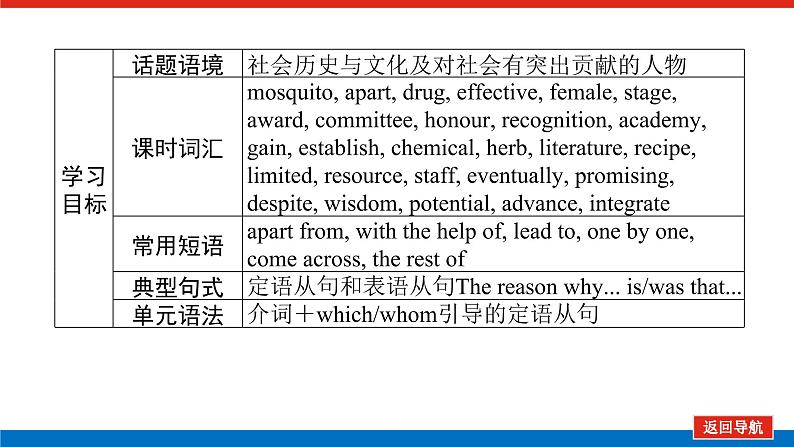 | 学习目标 | 话题语境 | 社会历史与文化及对社会有突出贡献的人物 |
|---|---|---|
| | 课时词汇 | mosquito, apart, drug, effective, female, stage, award, committee, honour, recognition, academy, gain, establish, chemical, herb, literature, recipe, limited, resource, staff, eventually, promising, despite, wisdom, potential, advance, integrate |
| | 常用短语 | apart from, with the help of, lead to, one by one, come across, the rest of |
| | 典型句式 | 定语从句和表语从句The reason why... is/was that... |
| | 单元语法 | 介词＋which/whom引导的定语从句 |

返回导航